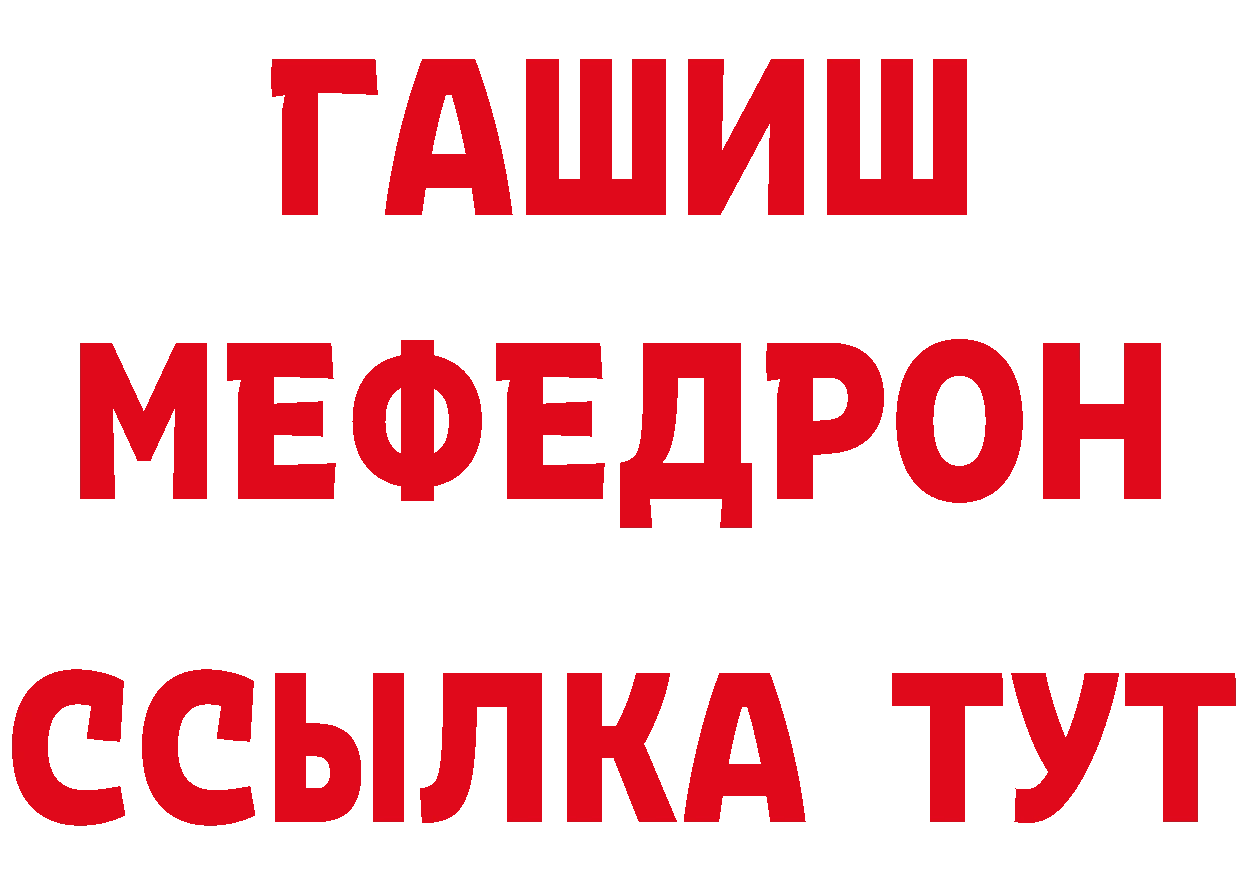 ГАШИШ
МЕФЕДРОН
ССЫЛКА ТУТ